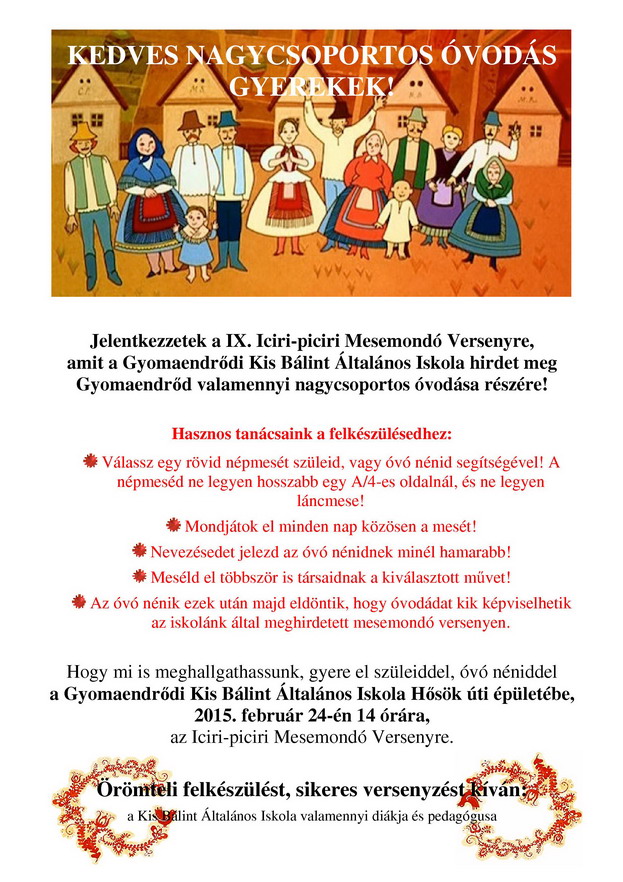 KEDVES NAGYCSOPORTOS ÓVODÁS GYEREKEK!

Jelentkezzetek a IX. Iciri-piciri Mesemondó Versenyre, amit a Gyomaendrődi Kis Bálint Általános Iskola hirdet meg Gyomaendrőd valamennyi nagycsoportos óvodása részére!

Hasznos tanácsaink a felkészülésedhez:

Válassz egy rövid népmesét szüleid, vagy óvó nénid segítségével! A népmeséd ne legyen hosszabb egy A/4-es oldalnál, és ne legyen láncmese!

Mondjátok el minden nap közösen a mesét!

Nevezésedet jelezd az óvó nénidnek minél hamarabb!

Meséld el többször is társaidnak a kiválasztott művet!

Az óvó nénik ezek után majd eldöntik, hogy óvodádat kik képviselhetik az iskolánk által meghirdetett mesemondó versenyen.

Hogy mi is meghallgathassunk, gyere el szüleiddel, óvó néniddel a Gyomaendrődi Kis Bálint Általános Iskola Hősök úti épületébe, 2015. február 24-én 14 órára, az Iciri-piciri Mesemondó Versenyre.

Örömteli felkészülést, sikeres versenyzést kíván:
a Kis Bálint Általános Iskola valamennyi diákja és pedagógusa